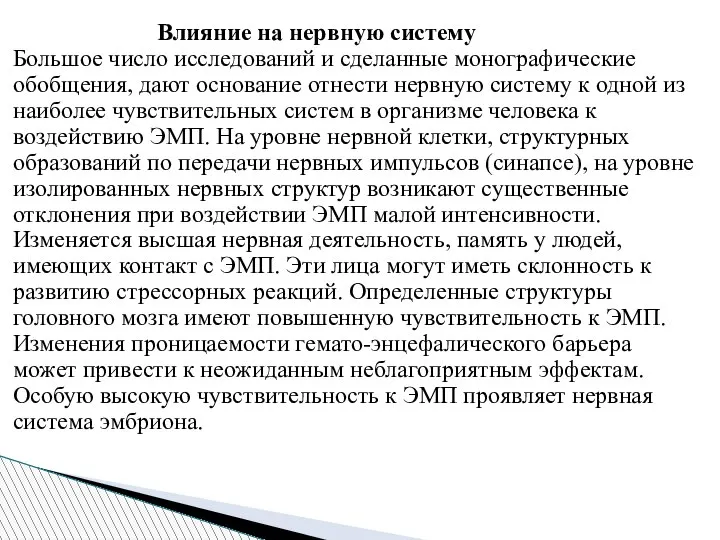 Влияние на нервную систему

Большое число исследований и сделанные монографические обобщения, дают основание отнести нервную систему к одной из наиболее чувствительных систем в организме человека к воздействию ЭМП. На уровне нервной клетки, структурных образований по передачи нервных импульсов (синапсе), на уровне изолированных нервных структур возникают существенные отклонения при воздействии ЭМП малой интенсивности. Изменяется высшая нервная деятельность, память у людей, имеющих контакт с ЭМП. Эти лица могут иметь склонность к развитию стрессорных реакций. Определенные структуры головного мозга имеют повышенную чувствительность к ЭМП. Изменения проницаемости гемато-энцефалического барьера может привести к неожиданным неблагоприятным эффектам. Особую высокую чувствительность к ЭМП проявляет нервная система эмбриона.